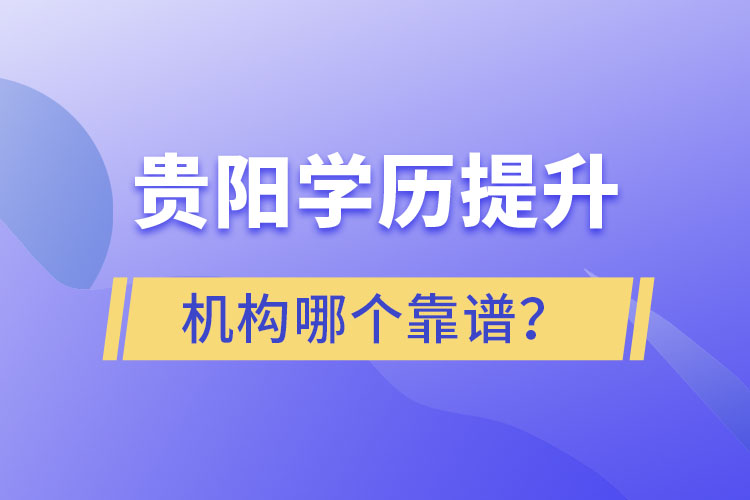 贵阳学历提升

机构哪个靠谱？